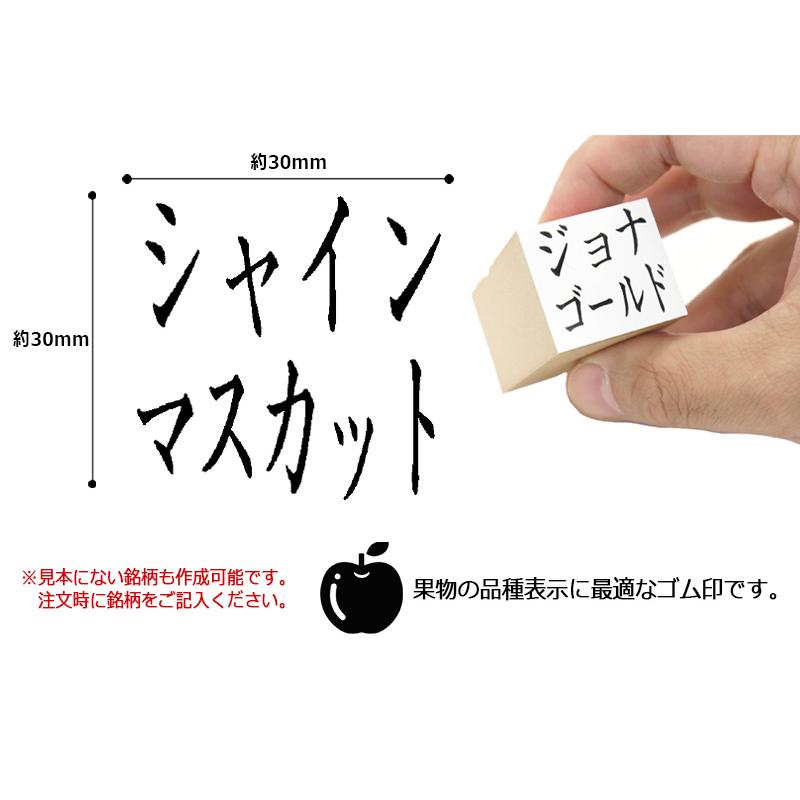 約30mm

約30mm

シャイン
マスカット

ジョナ
ゴールド

※見本にない銘柄も作成可能です。
注文時に銘柄をご記入ください。

果物の品種表示に最適なゴム印です。